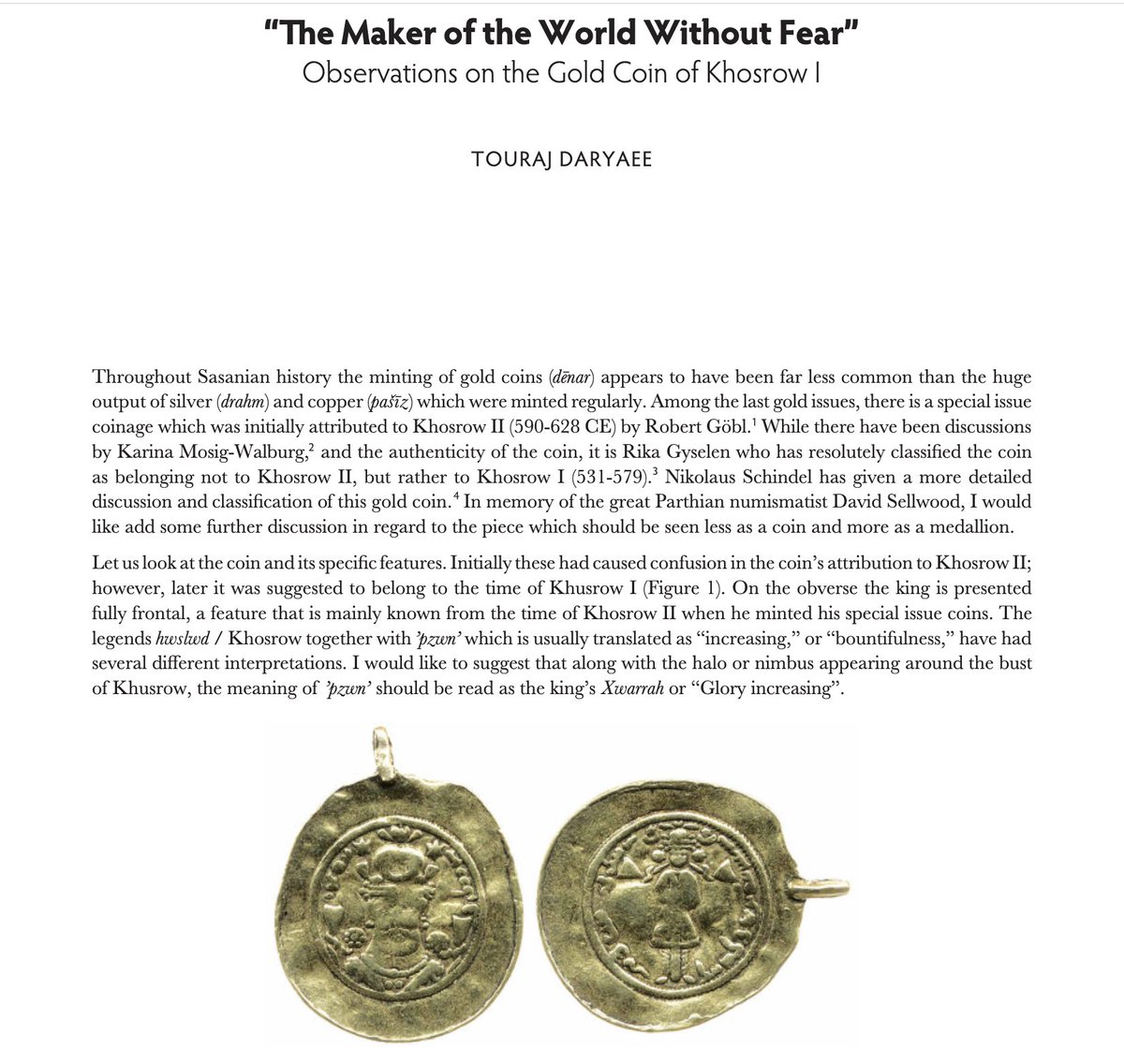 "The Maker of the World Without Fear"
Observations on the Gold Coin of Khosrow I

TOURAJ DARYAEE

Throughout Sasanian history the minting of gold coins (dēnar) appears to have been far less common than the huge output of silver (drahm) and copper (pašīz) which were minted regularly. Among the last gold issues, there is a special issue coinage which was initially attributed to Khosrow II (590-628 CE) by Robert Göbl.$^{1}$ While there have been discussions by Karina Mosig-Walburg,$^{2}$ and the authenticity of the coin, it is Rika Gyselen who has resolutely classified the coin as belonging not to Khosrow II, but rather to Khosrow I (531-579).$^{3}$ Nikolaus Schindel has given a more detailed discussion and classification of this gold coin.$^{4}$ In memory of the great Parthian numismatist David Sellwood, I would like add some further discussion in regard to the piece which should be seen less as a coin and more as a medallion.

Let us look at the coin and its specific features. Initially these had caused confusion in the coin's attribution to Khosrow II; however, later it was suggested to belong to the time of Khusrow I (Figure 1). On the obverse the king is presented fully frontal, a feature that is mainly known from the time of Khosrow II when he minted his special issue coins. The legends hwslwd / Khosrow together with 'pzwn' which is usually translated as "increasing," or "bountifulness," have had several different interpretations. I would like to suggest that along with the halo or nimbus appearing around the bust of Khusrow, the meaning of 'pzwn' should be read as the king's Xwarrah or "Glory increasing".